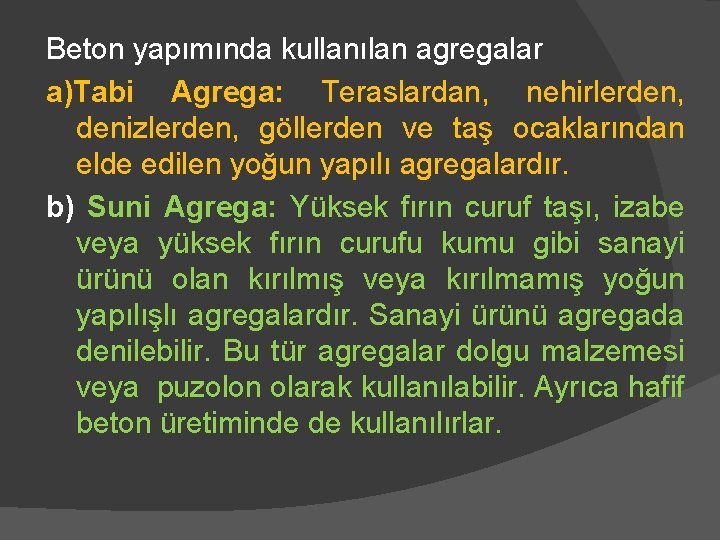 Beton yapımında kullanılan agregalar

a)Tabi Agrega: Teraslardan, nehirlerden, denizlerden, göllerden ve taş ocaklarından elde edilen yoğun yapılı agregalardır.

b) Suni Agrega: Yüksek fırın curuf taşı, izabe veya yüksek fırın curufu kumu gibi sanayi ürünü olan kırılmış veya kırılmamış yoğun yapılışlı agregalardır. Sanayi ürünü agregada denilebilir. Bu tür agregalar dolgu malzemesi veya puzolon olarak kullanılabilir. Ayrıca hafif beton üretiminde de kullanılırlar.